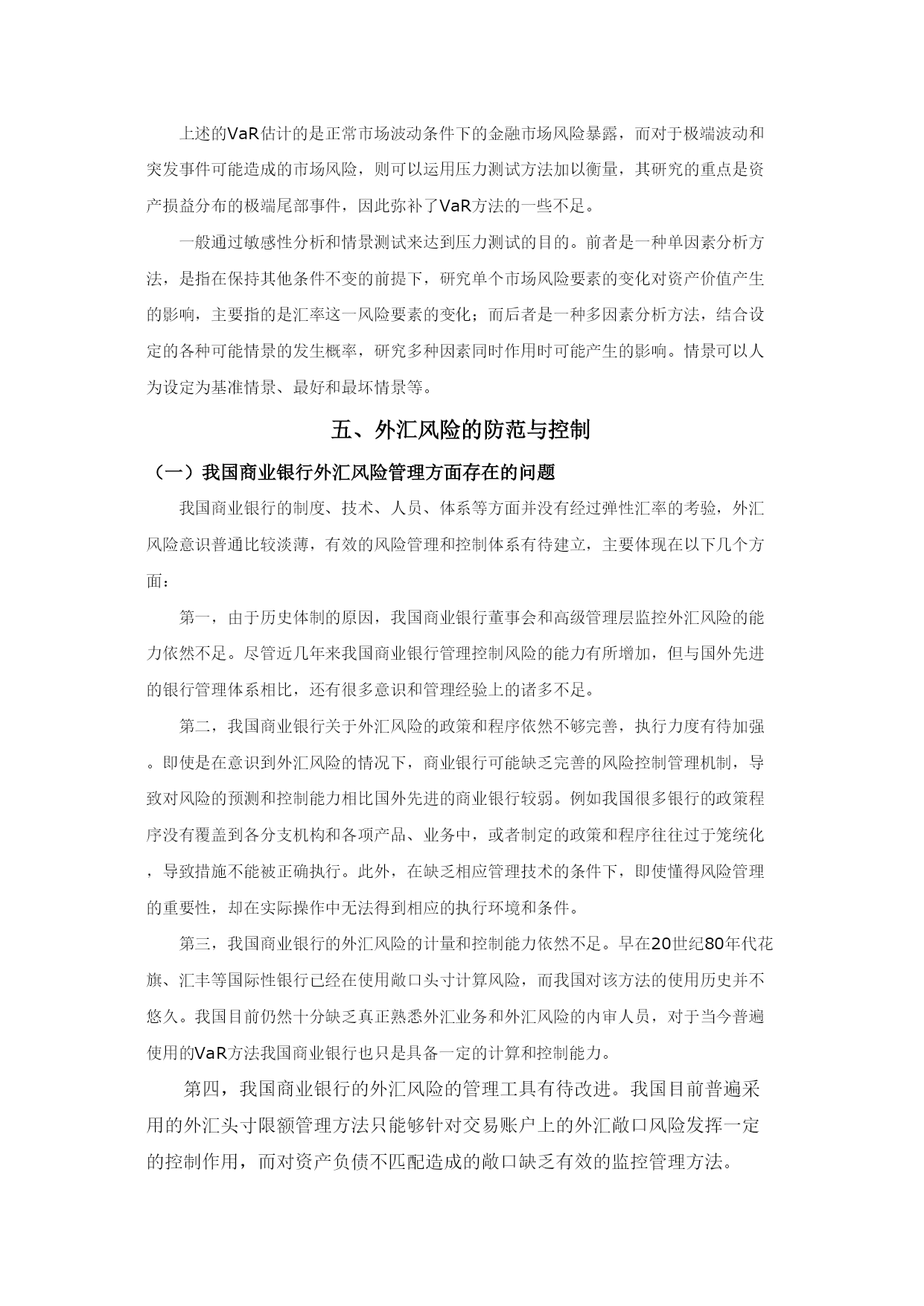 上述的VaR估计的是正常市场波动条件下的金融市场风险暴露，而对于极端波动和突发事件可能造成的市场风险，则可以运用压力测试方法加以衡量，其研究的重点是资产损益分布的极端尾部事件，因此弥补了VaR方法的一些不足。

一般通过敏感性分析和情景测试来达到压力测试的目的。前者是一种单因素分析方法，是指在保持其他条件不变的前提下，研究单个市场风险要素的变化对资产价值产生的影响，主要指的是汇率这一风险要素的变化；而后者是一种多因素分析方法，结合设定的各种可能情景的发生概率，研究多种因素同时作用时可能产生的影响。情景可以人为设定为基准情景、最好和最坏情景等。

五、外汇风险的防范与控制

（一）我国商业银行外汇风险管理方面存在的问题

我国商业银行的制度、技术、人员、体系等方面并没有经过弹性汇率的考验，外汇风险意识普通比较淡薄，有效的风险管理和控制体系有待建立，主要体现在以下几个方面：

第一，由于历史体制的原因，我国商业银行董事会和高级管理层监控外汇风险的能力依然不足。尽管近几年来我国商业银行管理控制风险的能力有所增加，但与国外先进的银行管理体系相比，还有很多意识和管理经验上的诸多不足。

第二，我国商业银行关于外汇风险的政策和程序依然不够完善，执行力度有待加强。即使是在意识到外汇风险的情况下，商业银行可能缺乏完善的风险控制管理机制，导致对风险的预测和控制能力相比国外先进的商业银行较弱。例如我国很多银行的政策程序没有覆盖到各分支机构和各项产品、业务中，或者制定的政策和程序往往过于笼统化，导致措施不能被正确执行。此外，在缺乏相应管理技术的条件下，即使懂得风险管理的重要性，却在实际操作中无法得到相应的执行环境和条件。

第三，我国商业银行的外汇风险的计量和控制能力依然不足。早在20世纪80年代花旗、汇丰等国际性银行已经在使用敞口头寸计算风险，而我国对该方法的使用历史并不悠久。我国目前仍然十分缺乏真正熟悉外汇业务和外汇风险的内审人员，对于当今普遍使用的VaR方法我国商业银行也只是具备一定的计算和控制能力。

第四，我国商业银行的外汇风险的管理工具有待改进。我国目前普遍采用的外汇头寸限额管理方法只能够针对交易账户上的外汇敞口风险发挥一定的控制作用，而对资产负债不匹配造成的敞口缺乏有效的监控管理方法。